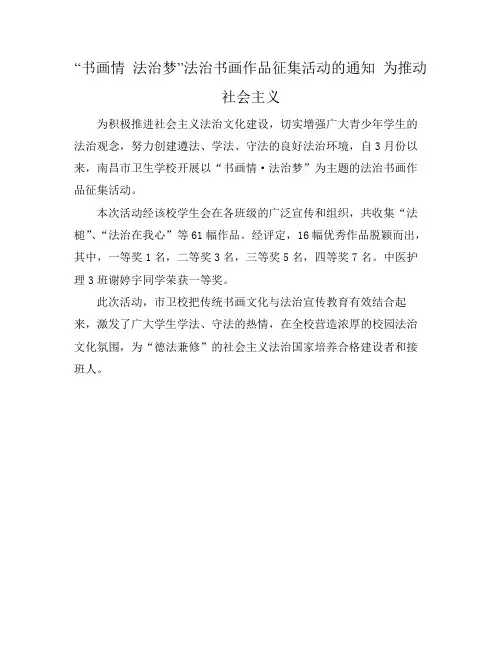 “书画情 法治梦”法治书画作品征集活动的通知 为推动社会主义

为积极推进社会主义法治文化建设，切实增强广大青少年学生的法治观念，努力创建遵法、学法、守法的良好法治环境，自3月份以来，南昌市卫生学校开展以“书画情·法治梦”为主题的法治书画作品征集活动。

本次活动经该校学生会在各班级的广泛宣传和组织，共收集“法槌”、“法治在我心”等61幅作品。经评定，16幅优秀作品脱颖而出，其中，一等奖1名，二等奖3名，三等奖5名，四等奖7名。中医护理3班谢婷宇同学荣获一等奖。

此次活动，市卫校把传统书画文化与法治宣传教育有效结合起来，激发了广大学生学法、守法的热情，在全校营造浓厚的校园法治文化氛围，为“德法兼修”的社会主义法治国家培养合格建设者和接班人。